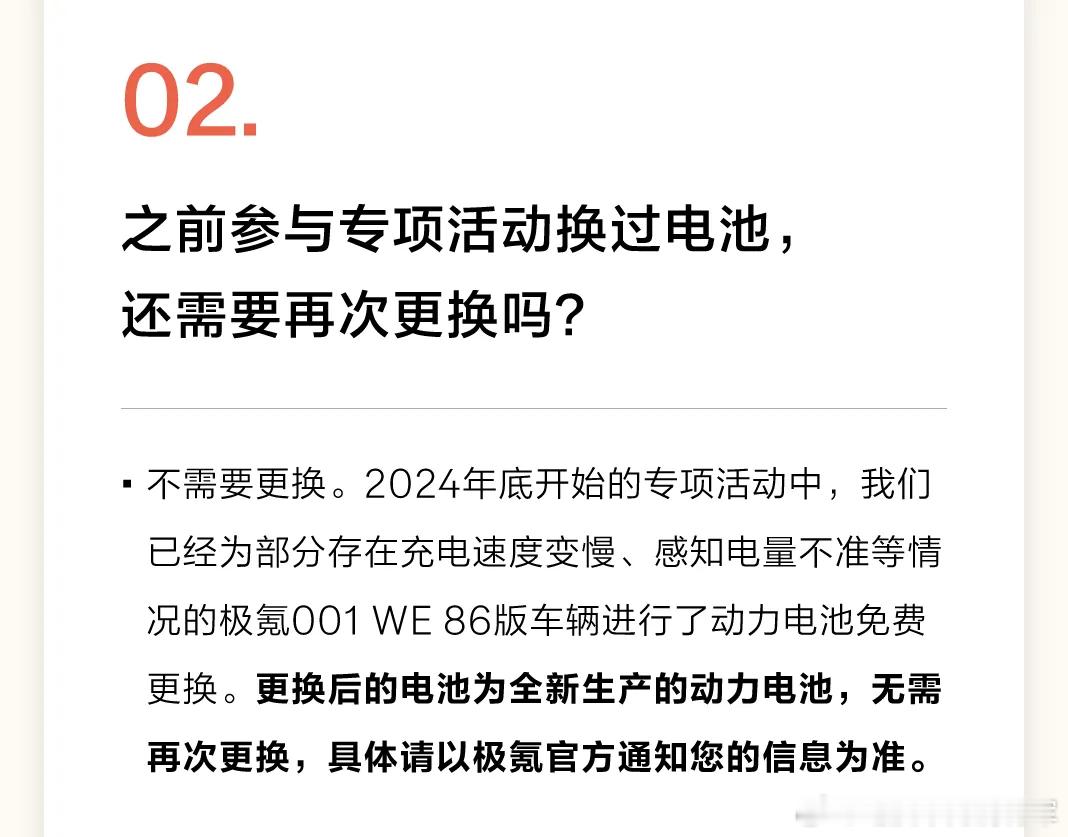 02.

之前参与专项活动换过电池，还需要再次更换吗？

▪ 不需要更换。2024年底开始的专项活动中，我们已经为部分存在充电速度变慢、感知电量不准等情况的极氪001 WE 86版车辆进行了动力电池免费更换。更换后的电池为全新生产的动力电池，无需再次更换，具体请以极氪官方通知您的信息为准。